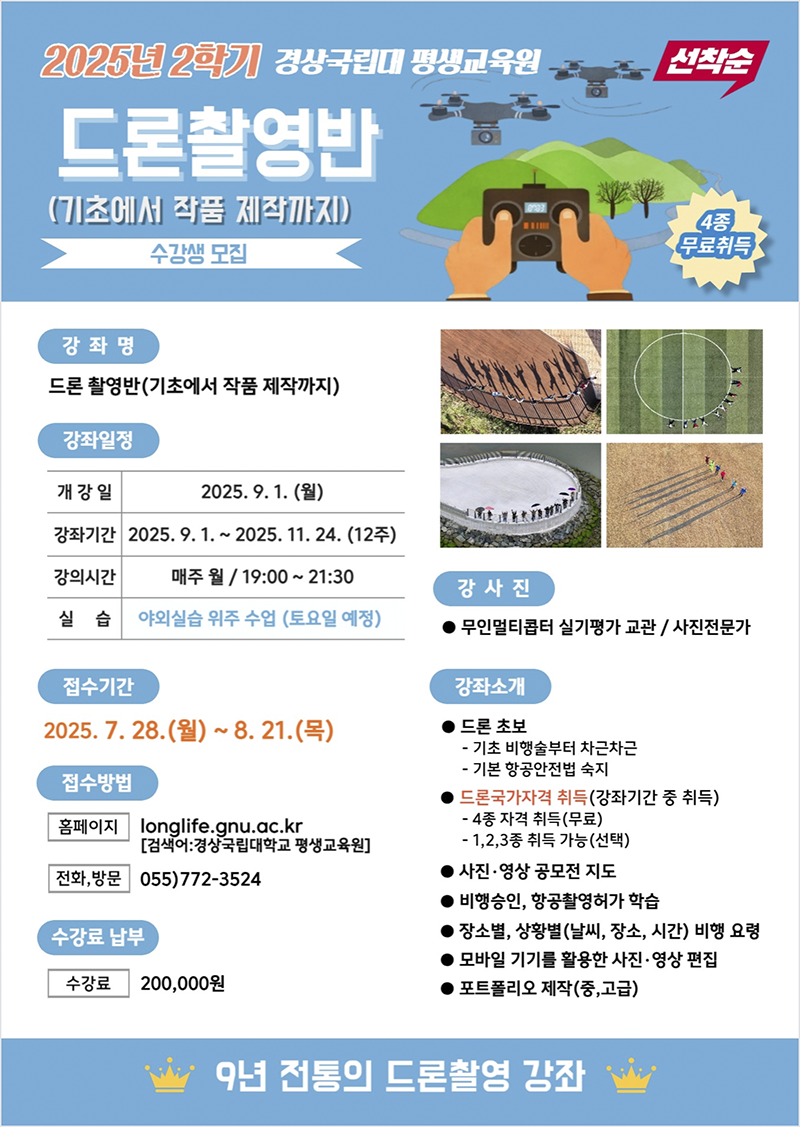 2025년 2학기 경상국립대 평생교육원

선착순

드론촬영반

(기초에서 작품 제작까지)

수강생 모집

4종 무료취득

강 좌 명

드론 촬영반(기초에서 작품 제작까지)

강좌일정

| 개 강 일 | 2025. 9. 1. (월) |
|---|---|
| 강좌기간 | 2025. 9. 1. ~ 2025. 11. 24. (12주) |
| 강의시간 | 매주 월 / 19:00 ~ 21:30 |
| 실 습 | 야외실습 위주 수업 (토요일 예정) |

접수기간

2025. 7. 28.(월) ~ 8. 21.(목)

접수방법

홈페이지 longlife.gnu.ac.kr [검색어:경상국립대학교 평생교육원]

전화,방문 055)772-3524

수강료 납부

수강료 200,000원

강 사 진

● 무인멀티콥터 실기평가 교관 / 사진전문가

강좌소개

● 드론 초보
- 기초 비행술부터 차근차근
- 기본 항공안전법 숙지

● 드론국가자격 취득(강좌기간 중 취득)
- 4종 자격 취득(무료)
- 1,2,3종 취득 가능(선택)

● 사진·영상 공모전 지도

● 비행승인, 항공촬영허가 학습

● 장소별, 상황별(날씨, 장소, 시간) 비행 요령

● 모바일 기기를 활용한 사진·영상 편집

● 포트폴리오 제작(중,고급)

9년 전통의 드론촬영 강좌